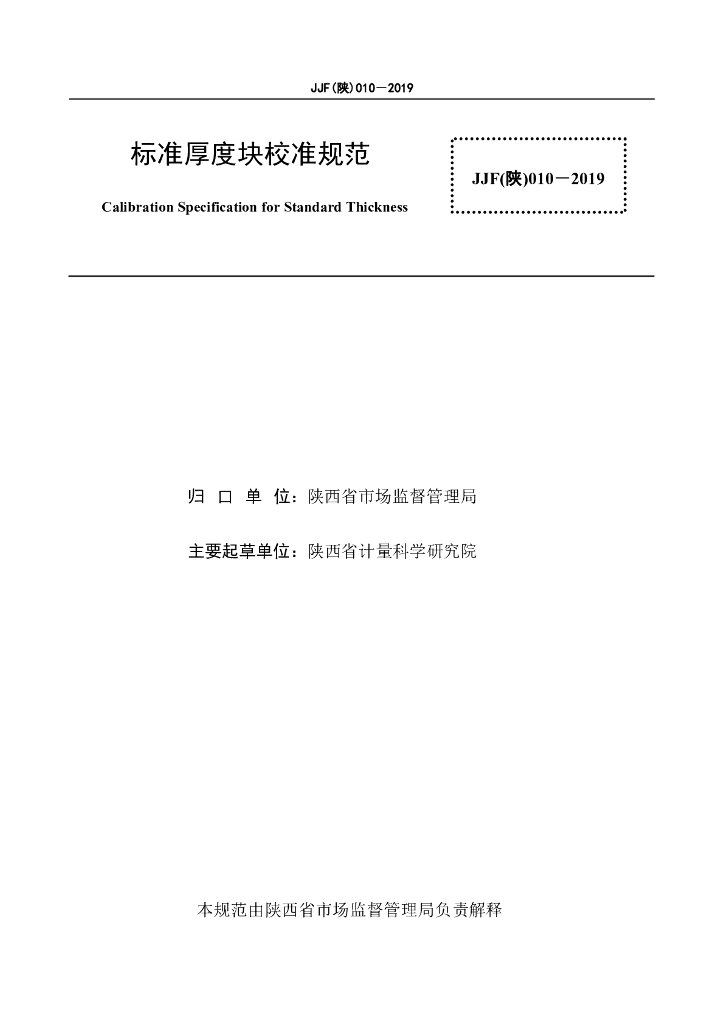 JJF(陕)010—2019

标准厚度块校准规范

Calibration Specification for Standard Thickness

JJF(陕)010—2019

归 口 单 位：陕西省市场监督管理局

主要起草单位：陕西省计量科学研究院

本规范由陕西省市场监督管理局负责解释